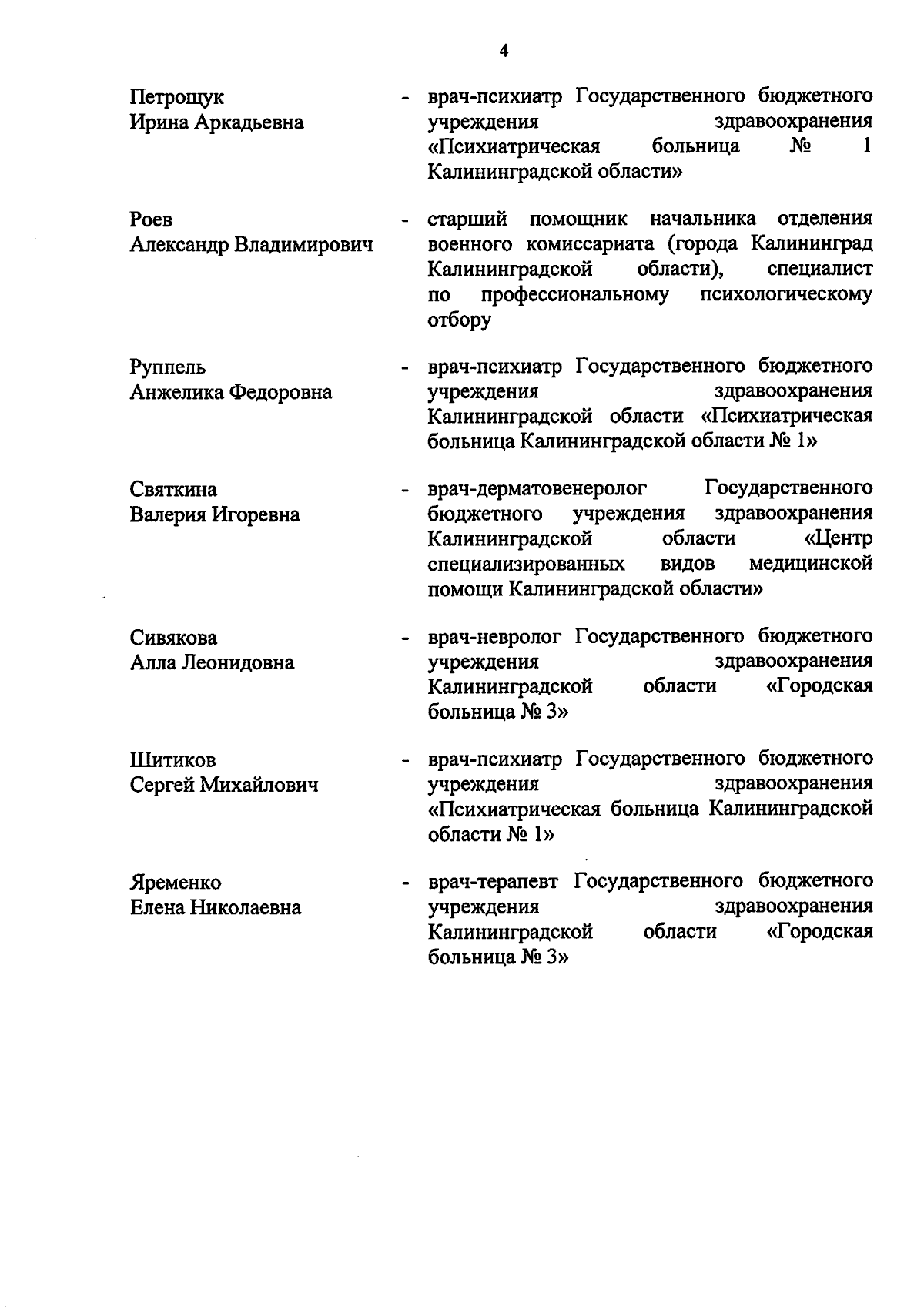 4

Петрощук Ирина Аркадьевна - врач-психиатр Государственного бюджетного учреждения здравоохранения «Психиатрическая больница № 1 Калининградской области»

Роев Александр Владимирович - старший помощник начальника отделения военного комиссариата (города Калининград Калининградской области), специалист по профессиональному психологическому отбору

Руппель Анжелика Федоровна - врач-психиатр Государственного бюджетного учреждения здравоохранения Калининградской области «Психиатрическая больница Калининградской области № 1»

Святкина Валерия Игоревна - врач-дерматовенеролог Государственного бюджетного учреждения здравоохранения Калининградской области «Центр специализированных видов медицинской помощи Калининградской области»

Сивякова Алла Леонидовна - врач-невролог Государственного бюджетного учреждения здравоохранения Калининградской области «Городская больница № 3»

Шитиков Сергей Михайлович - врач-психиатр Государственного бюджетного учреждения здравоохранения «Психиатрическая больница Калининградской области № 1»

Яременко Елена Николаевна - врач-терапевт Государственного бюджетного учреждения здравоохранения Калининградской области «Городская больница № 3»